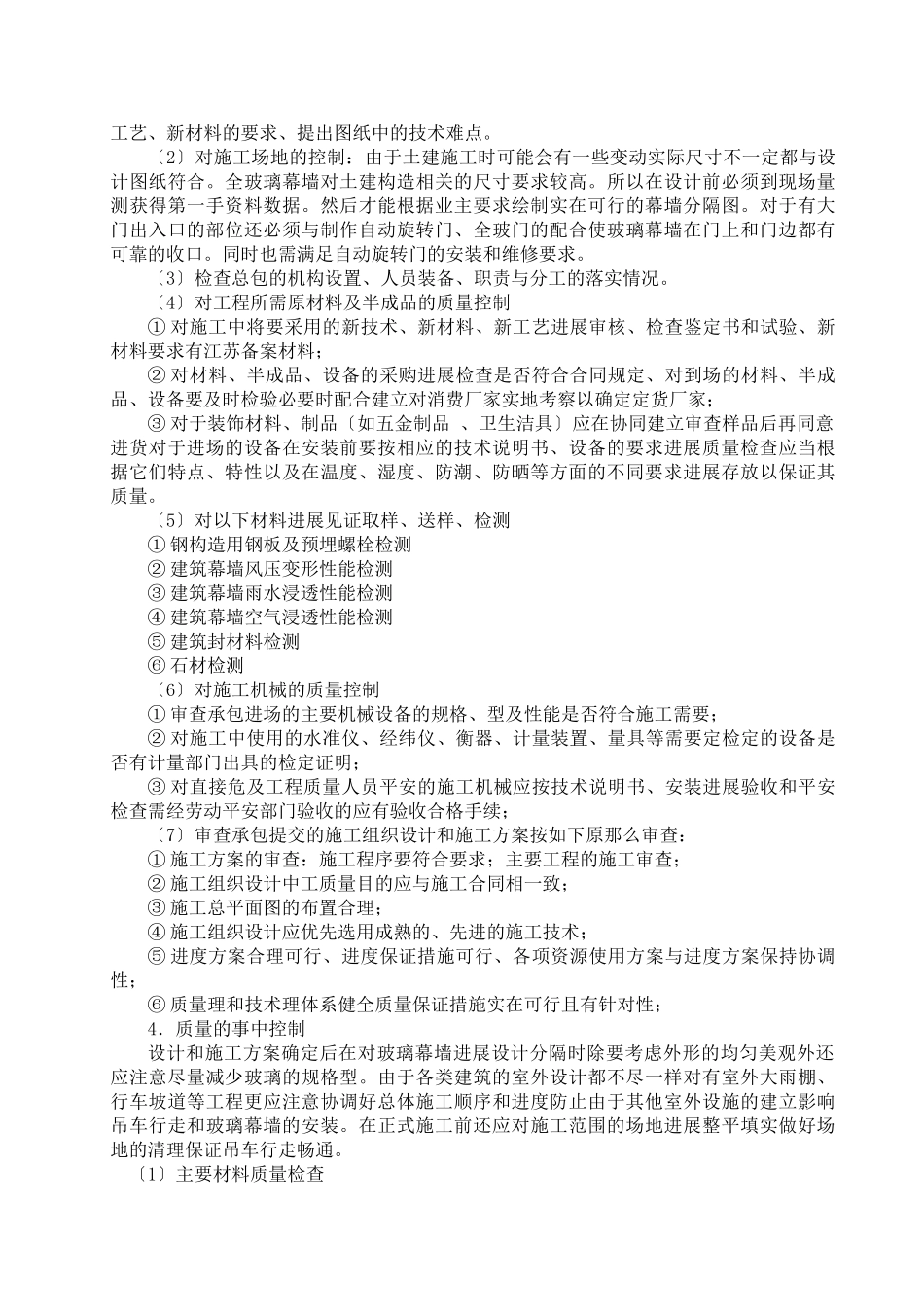 工艺、新材料的要求、提出图纸中的技术难点。

〔2〕对施工场地的控制：由于土建施工时可能会有一些变动实际尺寸不一定都与设计图纸符合。全玻璃幕墙对土建构造相关的尺寸要求较高。所以在设计前必须到现场量测获得第一手资料数据。然后才能根据业主要求绘制实在可行的幕墙分隔图。对于有大门出入口的部位还必须与制作自动旋转门、全玻门的配合使玻璃幕墙在门上和门边都有可靠的收口。同时也需满足自动旋转门的安装和维修要求。

〔3〕检查总包的机构设置、人员装备、职责与分工的落实情况。

〔4〕对工程所需原材料及半成品的质量控制

① 对施工中将要采用的新技术、新材料、新工艺进展审核、检查鉴定书和试验、新材料要求有江苏备案材料；

② 对材料、半成品、设备的采购进展检查是否符合合同规定、对到场的材料、半成品、设备要及时检验必要时配合建立对消费厂家实地考察以确定定货厂家；

③ 对于装饰材料、制品〔如五金制品 、卫生洁具〕应在协同建立审查样品后再同意进货对于进场的设备在安装前要按相应的技术说明书、设备的要求进展质量检查应当根据它们特点、特性以及在温度、湿度、防潮、防晒等方面的不同要求进展存放以保证其质量。

〔5〕对以下材料进展见证取样、送样、检测

① 钢构造用钢板及预埋螺栓检测

② 建筑幕墙风压变形性能检测

③ 建筑幕墙雨水浸透性能检测

④ 建筑幕墙空气浸透性能检测

⑤ 建筑封材料检测

⑥ 石材检测

〔6〕对施工机械的质量控制

① 审查承包进场的主要机械设备的规格、型及性能是否符合施工需要；

② 对施工中使用的水准仪、经纬仪、衡器、计量装置、量具等需要定检定的设备是否有计量部门出具的检定证明；

③ 对直接危及工程质量人员平安的施工机械应按技术说明书、安装进展验收和平安检查需经劳动平安部门验收的应有验收合格手续；

〔7〕审查承包提交的施工组织设计和施工方案按如下原那么审查：

① 施工方案的审查：施工程序要符合要求；主要工程的施工审查；

② 施工组织设计中工质量目的应与施工合同相一致；

③ 施工总平面图的布置合理；

④ 施工组织设计应优先选用成熟的、先进的施工技术；

⑤ 进度方案合理可行、进度保证措施可行、各项资源使用方案与进度方案保持协调性；

⑥ 质量理和技术理体系健全质量保证措施实在可行且有针对性；

4．质量的事中控制

设计和施工方案确定后在对玻璃幕墙进展设计分隔时除要考虑外形的均匀美观外还应注意尽量减少玻璃的规格型。由于各类建筑的室外设计都不尽一样对有室外大雨棚、行车坡道等工程更应注意协调好总体施工顺序和进度防止由于其他室外设施的建立影响吊车行走和玻璃幕墙的安装。在正式施工前还应对施工范围的场地进展整平填实做好场地的清理保证吊车行走畅通。

〔1〕主要材料质量检查